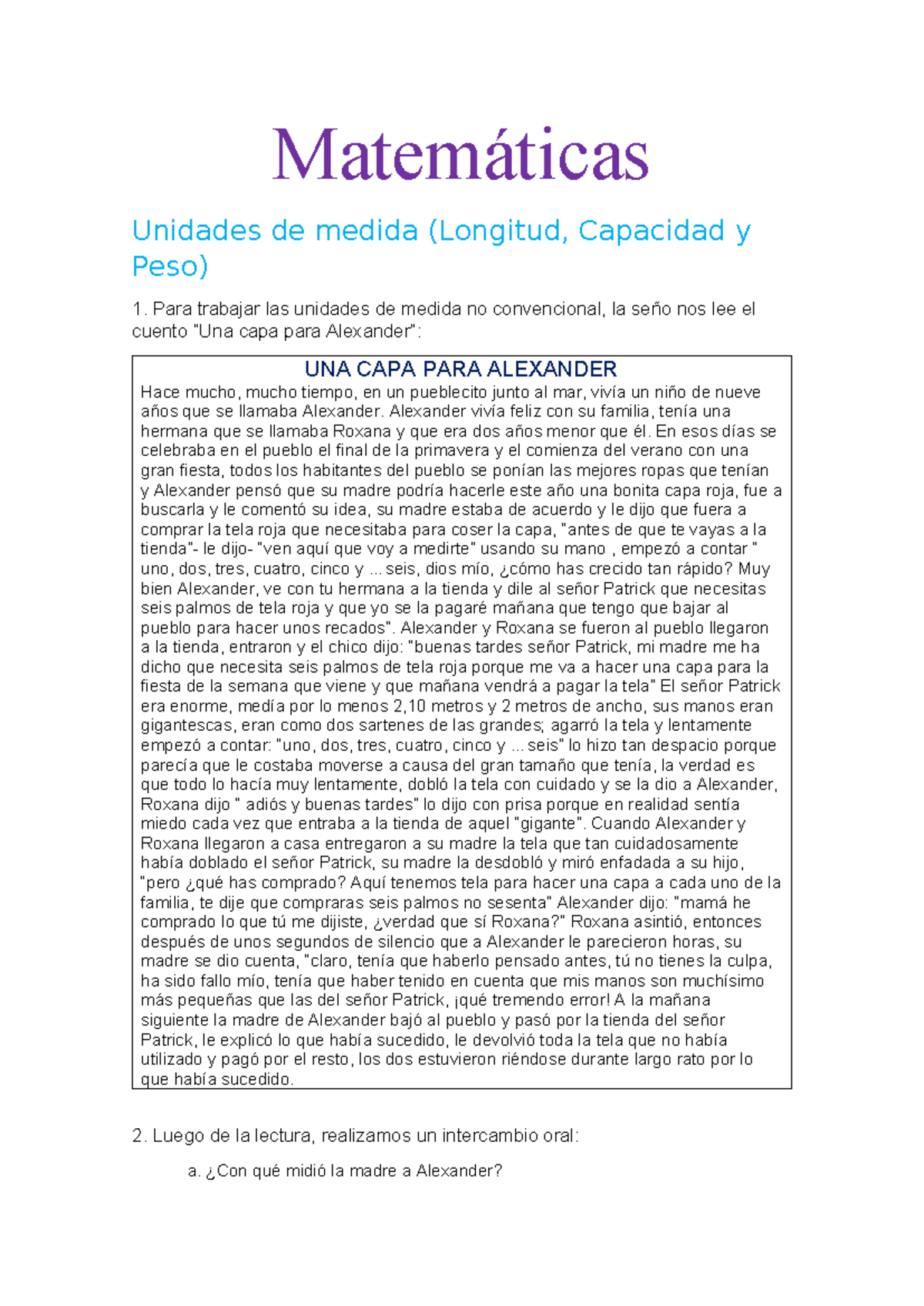 Matemáticas

Unidades de medida (Longitud, Capacidad y Peso)

1. Para trabajar las unidades de medida no convencional, la seño nos lee el cuento "Una capa para Alexander":

UNA CAPA PARA ALEXANDER

Hace mucho, mucho tiempo, en un pueblecito junto al mar, vivía un niño de nueve años que se llamaba Alexander. Alexander vivía feliz con su familia, tenía una hermana que se llamaba Roxana y que era dos años menor que él. En esos días se celebraba en el pueblo el final de la primavera y el comienza del verano con una gran fiesta, todos los habitantes del pueblo se ponían las mejores ropas que tenían y Alexander pensó que su madre podría hacerle este año una bonita capa roja, fue a buscarla y le comentó su idea, su madre estaba de acuerdo y le dijo que fuera a comprar la tela roja que necesitaba para coser la capa, "antes de que te vayas a la tienda"- le dijo- "ven aquí que voy a medirte" usando su mano , empezó a contar " uno, dos, tres, cuatro, cinco y ... seis, dios mío, ¿cómo has crecido tan rápido? Muy bien Alexander, ve con tu hermana a la tienda y dile al señor Patrick que necesitas seis palmos de tela roja y que yo se la pagaré mañana que tengo que bajar al pueblo para hacer unos recados". Alexander y Roxana se fueron al pueblo llegaron a la tienda, entraron y el chico dijo: "buenas tardes señor Patrick, mi madre me ha dicho que necesita seis palmos de tela roja porque me va a hacer una capa para la fiesta de la semana que viene y que mañana vendrá a pagar la tela" El señor Patrick era enorme, medía por lo menos 2,10 metros y 2 metros de ancho, sus manos eran gigantescas, eran como dos sartenes de las grandes; agarró la tela y lentamente empezó a contar: "uno, dos, tres, cuatro, cinco y ... seis" lo hizo tan despacio porque parecía que le costaba moverse a causa del gran tamaño que tenía, la verdad es que todo lo hacía muy lentamente, dobló la tela con cuidado y se la dio a Alexander, Roxana dijo " adiós y buenas tardes" lo dijo con prisa porque en realidad sentía miedo cada vez que entraba a la tienda de aquel "gigante". Cuando Alexander y Roxana llegaron a casa entregaron a su madre la tela que tan cuidadosamente había doblado el señor Patrick, su madre la desdobló y miró enfadada a su hijo, "pero ¿qué has comprado? Aquí tenemos tela para hacer una capa a cada uno de la familia, te dije que compraras seis palmos no sesenta" Alexander dijo: "mamá he comprado lo que tú me dijiste, ¿verdad que sí Roxana?" Roxana asintió, entonces después de unos segundos de silencio que a Alexander le parecieron horas, su madre se dio cuenta, "claro, tenía que haberlo pensado antes, tú no tienes la culpa, ha sido fallo mío, tenía que haber tenido en cuenta que mis manos son muchísimo más pequeñas que las del señor Patrick, ¡qué tremendo error! A la mañana siguiente la madre de Alexander bajó al pueblo y pasó por la tienda del señor Patrick, le explicó lo que había sucedido, le devolvió toda la tela que no había utilizado y pagó por el resto, los dos estuvieron riéndose durante largo rato por lo que había sucedido.

2. Luego de la lectura, realizamos un intercambio oral:

a. ¿Con qué midió la madre a Alexander?